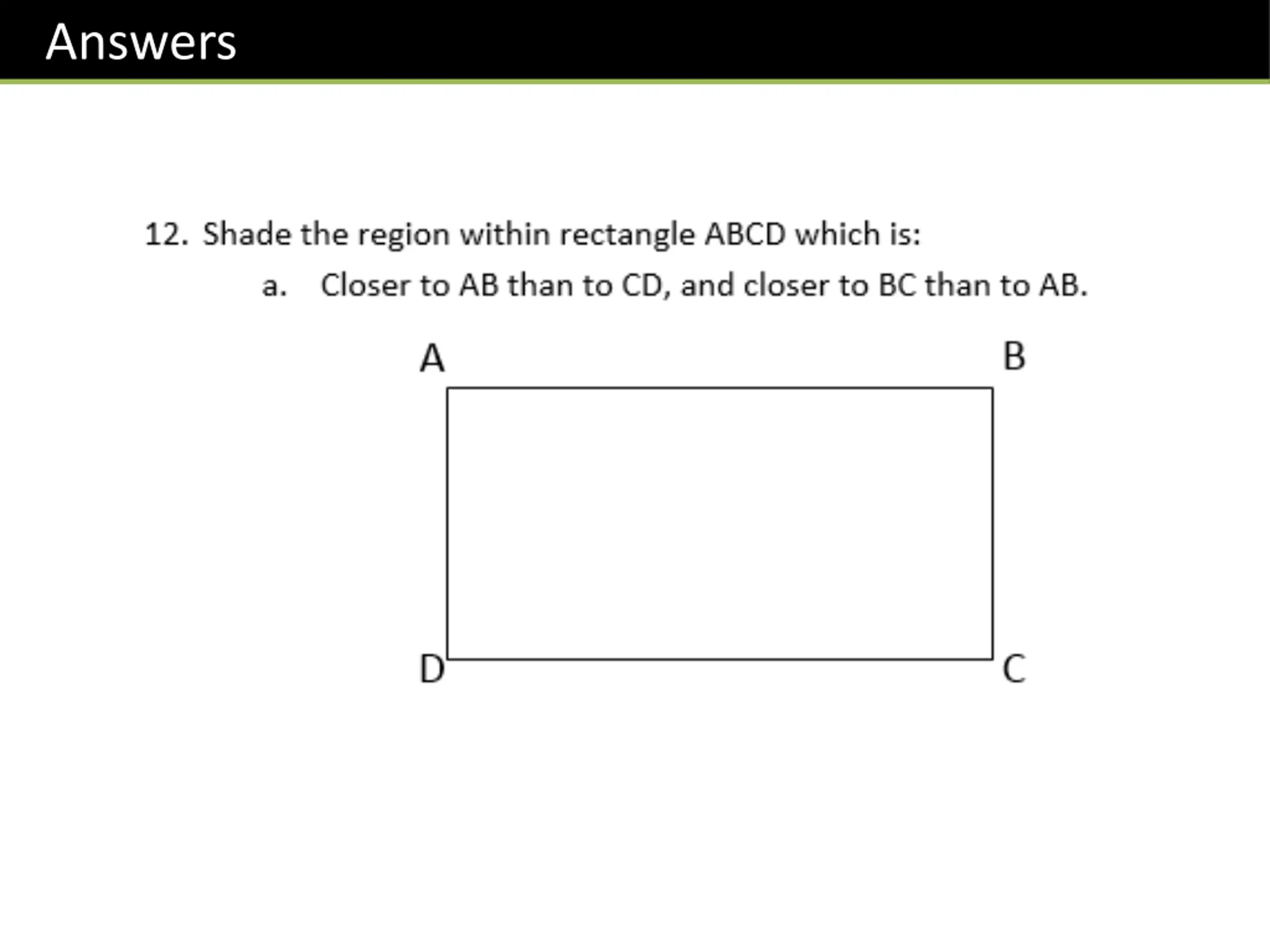 Answers

12. Shade the region within rectangle ABCD which is:

a. Closer to AB than to CD, and closer to BC than to AB.

A

B

D

C